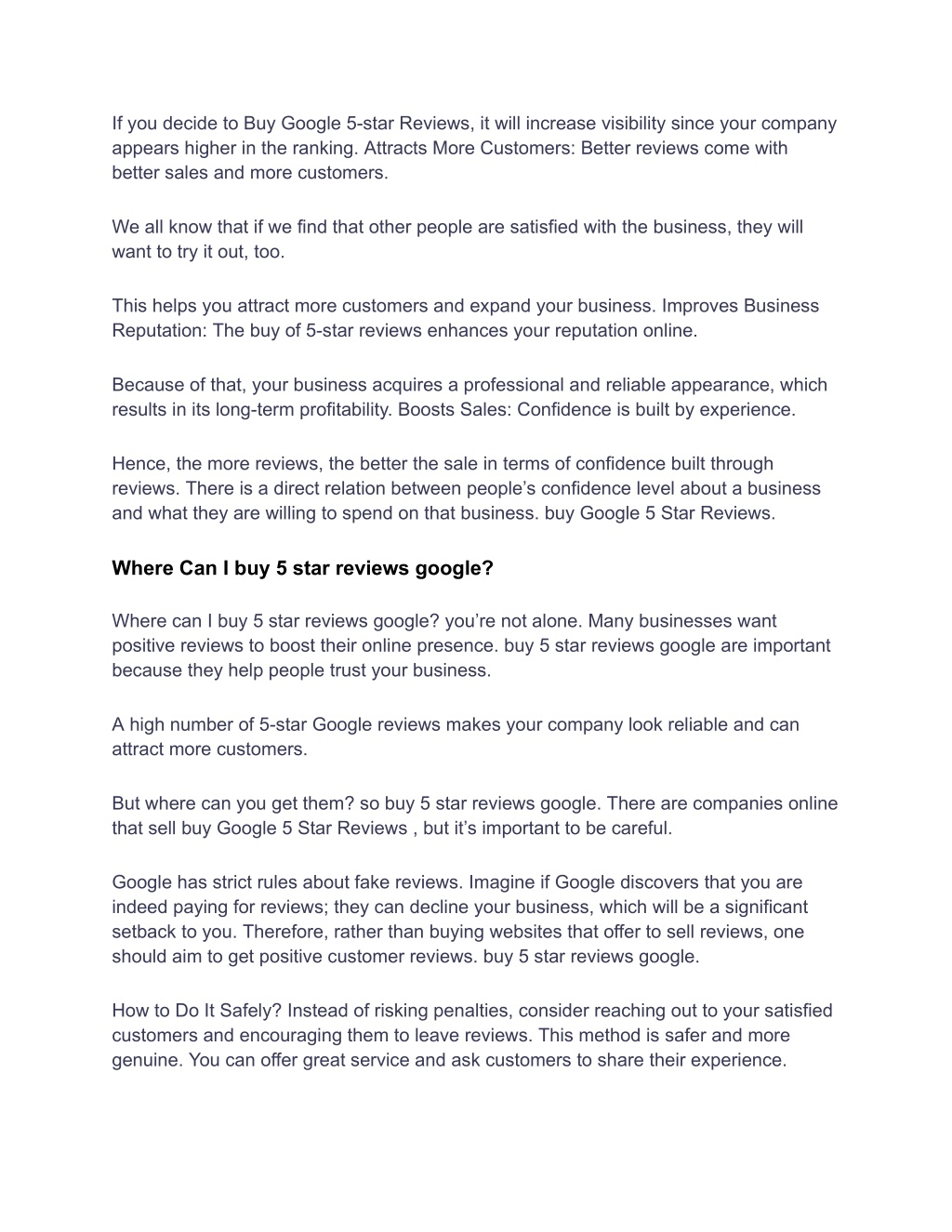 If you decide to Buy Google 5-star Reviews, it will increase visibility since your company appears higher in the ranking. Attracts More Customers: Better reviews come with better sales and more customers.

We all know that if we find that other people are satisfied with the business, they will want to try it out, too.

This helps you attract more customers and expand your business. Improves Business Reputation: The buy of 5-star reviews enhances your reputation online.

Because of that, your business acquires a professional and reliable appearance, which results in its long-term profitability. Boosts Sales: Confidence is built by experience.

Hence, the more reviews, the better the sale in terms of confidence built through reviews. There is a direct relation between people's confidence level about a business and what they are willing to spend on that business. buy Google 5 Star Reviews.

Where Can I buy 5 star reviews google?

Where can I buy 5 star reviews google? you're not alone. Many businesses want positive reviews to boost their online presence. buy 5 star reviews google are important because they help people trust your business.

A high number of 5-star Google reviews makes your company look reliable and can attract more customers.

But where can you get them? so buy 5 star reviews google. There are companies online that sell buy Google 5 Star Reviews , but it's important to be careful.

Google has strict rules about fake reviews. Imagine if Google discovers that you are indeed paying for reviews; they can decline your business, which will be a significant setback to you. Therefore, rather than buying websites that offer to sell reviews, one should aim to get positive customer reviews. buy 5 star reviews google.

How to Do It Safely? Instead of risking penalties, consider reaching out to your satisfied customers and encouraging them to leave reviews. This method is safer and more genuine. You can offer great service and ask customers to share their experience.